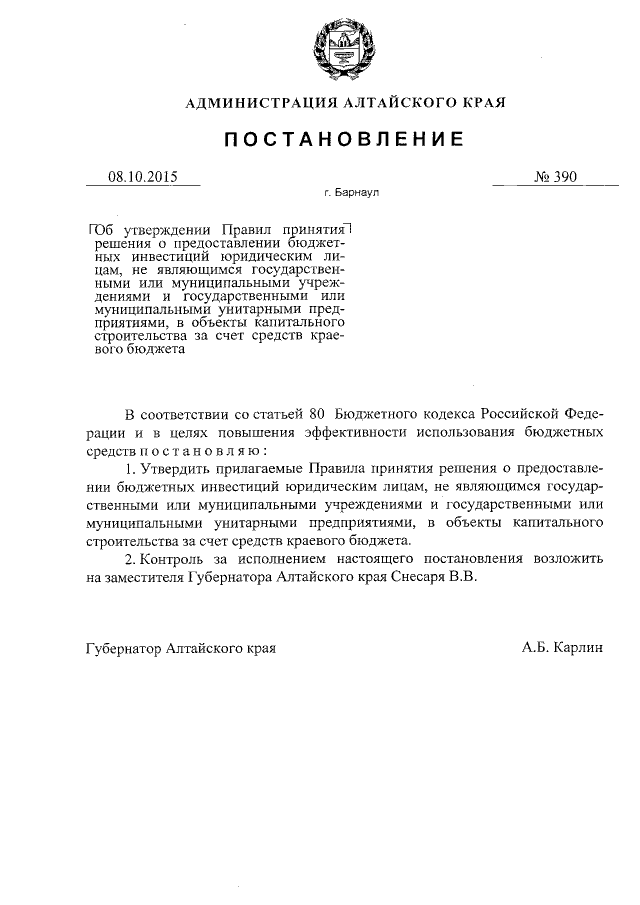 АДМИНИСТРАЦИЯ АЛТАЙСКОГО КРАЯ

ПОСТАНОВЛЕНИЕ

08.10.2015

№ 390

г. Барнаул

Об утверждении Правил принятия решения о предоставлении бюджетных инвестиций юридическим лицам, не являющимся государственными или муниципальными учреждениями и государственными или муниципальными унитарными предприятиями, в объекты капитального строительства за счет средств краевого бюджета

В соответствии со статьей 80 Бюджетного кодекса Российской Федерации и в целях повышения эффективности использования бюджетных средств постановляю:

1. Утвердить прилагаемые Правила принятия решения о предоставлении бюджетных инвестиций юридическим лицам, не являющимся государственными или муниципальными учреждениями и государственными или муниципальными унитарными предприятиями, в объекты капитального строительства за счет средств краевого бюджета.

2. Контроль за исполнением настоящего постановления возложить на заместителя Губернатора Алтайского края Снесаря В.В.

Губернатор Алтайского края

А.Б. Карлин